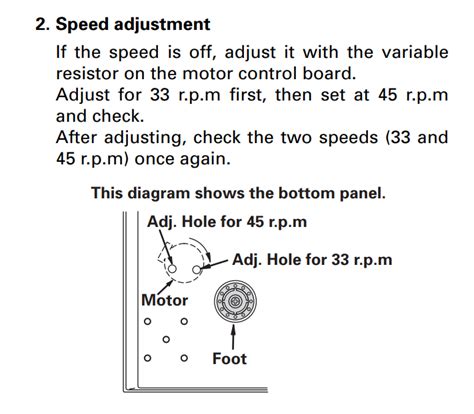 2. Speed adjustment

If the speed is off, adjust it with the variable resistor on the motor control board.
Adjust for 33 r.p.m first, then set at 45 r.p.m and check.
After adjusting, check the two speeds (33 and 45 r.p.m) once again.

This diagram shows the bottom panel.

Adj. Hole for 45 r.p.m

Adj. Hole for 33 r.p.m

Motor

Foot